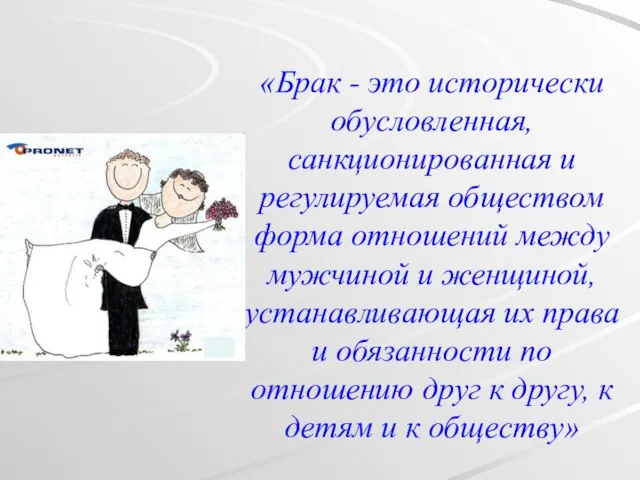 PRONET

«Брак - это исторически обусловленная, санкционированная и регулируемая обществом форма отношений между мужчиной и женщиной, устанавливающая их права и обязанности по отношению друг к другу, к детям и к обществу»